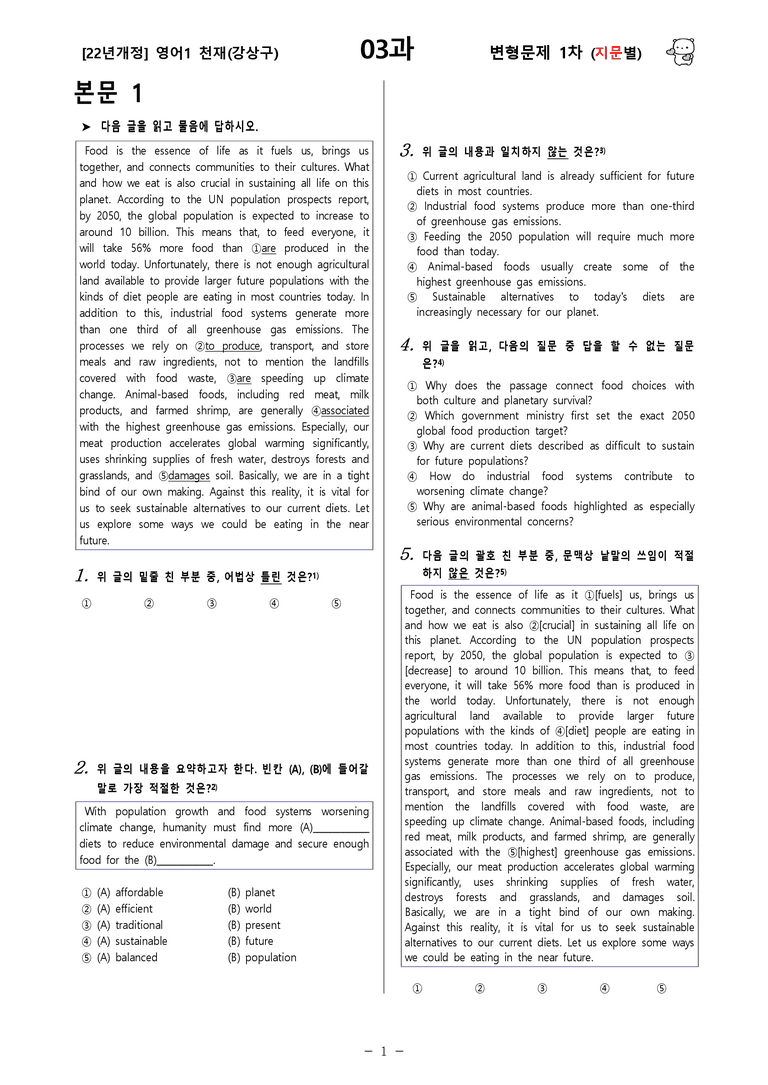 [22년개정] 영어1 천재(강상구) 03과 변형문제 1차 (지문별)

본문 1

➤ 다음 글을 읽고 물음에 답하시오.

Food is the essence of life as it fuels us, brings us together, and connects communities to their cultures. What and how we eat is also crucial in sustaining all life on this planet. According to the UN population prospects report, by 2050, the global population is expected to increase to around 10 billion. This means that, to feed everyone, it will take 56% more food than ①are produced in the world today. Unfortunately, there is not enough agricultural land available to provide larger future populations with the kinds of diet people are eating in most countries today. In addition to this, industrial food systems generate more than one third of all greenhouse gas emissions. The processes we rely on ②to produce, transport, and store meals and raw ingredients, not to mention the landfills covered with food waste, ③are speeding up climate change. Animal-based foods, including red meat, milk products, and farmed shrimp, are generally ④associated with the highest greenhouse gas emissions. Especially, our meat production accelerates global warming significantly, uses shrinking supplies of fresh water, destroys forests and grasslands, and ⑤damages soil. Basically, we are in a tight bind of our own making. Against this reality, it is vital for us to seek sustainable alternatives to our current diets. Let us explore some ways we could be eating in the near future.

1. 위 글의 밑줄 친 부분 중, 어법상 틀린 것은?$^{1)}$

① ② ③ ④ ⑤

2. 위 글의 내용을 요약하고자 한다. 빈칸 (A), (B)에 들어갈 말로 가장 적절한 것은?$^{2)}$

With population growth and food systems worsening climate change, humanity must find more (A)____ diets to reduce environmental damage and secure enough food for the (B)____.

① (A) affordable (B) planet
② (A) efficient (B) world
③ (A) traditional (B) present
④ (A) sustainable (B) future
⑤ (A) balanced (B) population

3. 위 글의 내용과 일치하지 않는 것은?$^{3)}$

① Current agricultural land is already sufficient for future diets in most countries.
② Industrial food systems produce more than one-third of greenhouse gas emissions.
③ Feeding the 2050 population will require much more food than today.
④ Animal-based foods usually create some of the highest greenhouse gas emissions.
⑤ Sustainable alternatives to today's diets are increasingly necessary for our planet.

4. 위 글을 읽고, 다음의 질문 중 답을 할 수 없는 질문은?$^{4)}$

① Why does the passage connect food choices with both culture and planetary survival?
② Which government ministry first set the exact 2050 global food production target?
③ Why are current diets described as difficult to sustain for future populations?
④ How do industrial food systems contribute to worsening climate change?
⑤ Why are animal-based foods highlighted as especially serious environmental concerns?

5. 다음 글의 괄호 친 부분 중, 문맥상 낱말의 쓰임이 적절하지 않은 것은?$^{5)}$

Food is the essence of life as it ①[fuels] us, brings us together, and connects communities to their cultures. What and how we eat is also ②[crucial] in sustaining all life on this planet. According to the UN population prospects report, by 2050, the global population is expected to ③[decrease] to around 10 billion. This means that, to feed everyone, it will take 56% more food than is produced in the world today. Unfortunately, there is not enough agricultural land available to provide larger future populations with the kinds of ④[diet] people are eating in most countries today. In addition to this, industrial food systems generate more than one third of all greenhouse gas emissions. The processes we rely on to produce, transport, and store meals and raw ingredients, not to mention the landfills covered with food waste, are speeding up climate change. Animal-based foods, including red meat, milk products, and farmed shrimp, are generally associated with the ⑤[highest] greenhouse gas emissions. Especially, our meat production accelerates global warming significantly, uses shrinking supplies of fresh water, destroys forests and grasslands, and damages soil. Basically, we are in a tight bind of our own making. Against this reality, it is vital for us to seek sustainable alternatives to our current diets. Let us explore some ways we could be eating in the near future.

① ② ③ ④ ⑤

- 1 -